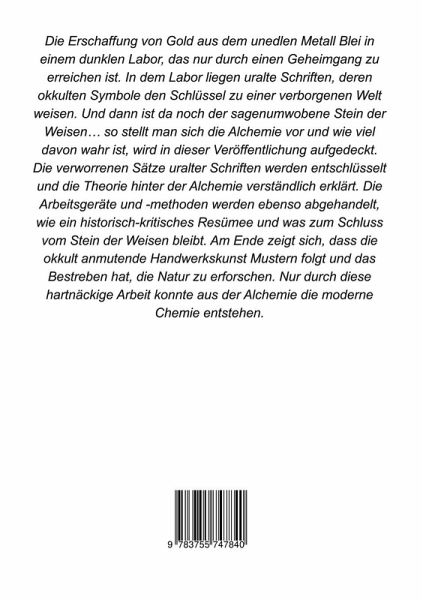 Die Erschaffung von Gold aus dem unedlen Metall Blei in einem dunklen Labor, das nur durch einen Geheimgang zu erreichen ist. In dem Labor liegen uralte Schriften, deren okkulten Symbole den Schlüssel zu einer verborgenen Welt weisen. Und dann ist da noch der sagenumwobene Stein der Weisen… so stellt man sich die Alchemie vor und wie viel davon wahr ist, wird in dieser Veröffentlichung aufgedeckt. Die verworrenen Sätze uralter Schriften werden entschlüsselt und die Theorie hinter der Alchemie verständlich erklärt. Die Arbeitsgeräte und -methoden werden ebenso abgehandelt, wie ein historisch-kritisches Resümee und was zum Schluss vom Stein der Weisen bleibt. Am Ende zeigt sich, dass die okkult anmutende Handwerkskunst Mustern folgt und das Bestreben hat, die Natur zu erforschen. Nur durch diese hartnäckige Arbeit konnte aus der Alchemie die moderne Chemie entstehen.

9 783755 747840